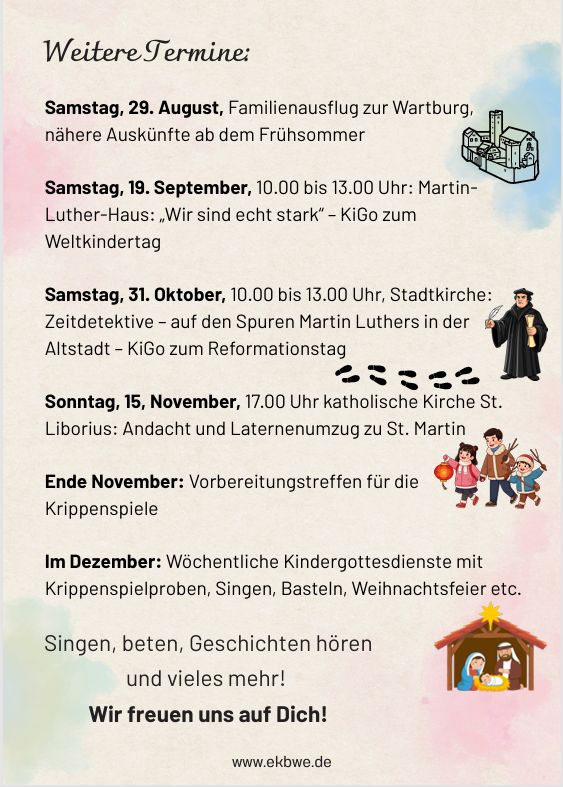 Weitere Termine:

Samstag, 29. August, Familienausflug zur Wartburg, nähere Auskünfte ab dem Frühsommer

Samstag, 19. September, 10.00 bis 13.00 Uhr: Martin-Luther-Haus: „Wir sind echt stark" – KiGo zum Weltkindertag

Samstag, 31. Oktober, 10.00 bis 13.00 Uhr, Stadtkirche: Zeitdetektive – auf den Spuren Martin Luthers in der Altstadt – KiGo zum Reformationstag

Sonntag, 15, November, 17.00 Uhr katholische Kirche St. Liborius: Andacht und Laternenumzug zu St. Martin

Ende November: Vorbereitungstreffen für die Krippenspiele

Im Dezember: Wöchentliche Kindergottesdienste mit Krippenspielproben, Singen, Basteln, Weihnachtsfeier etc.

Singen, beten, Geschichten hören
und vieles mehr!
Wir freuen uns auf Dich!

www.ekbwe.de